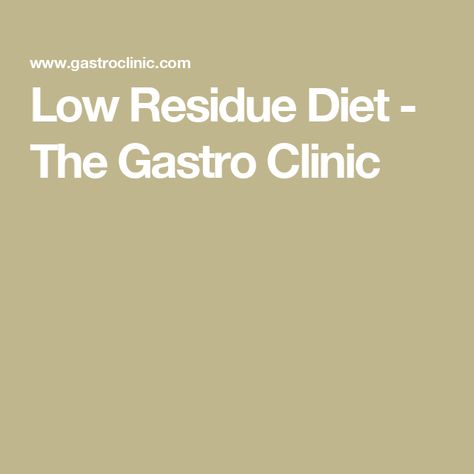 www.gastroclinic.com

Low Residue Diet - The Gastro Clinic